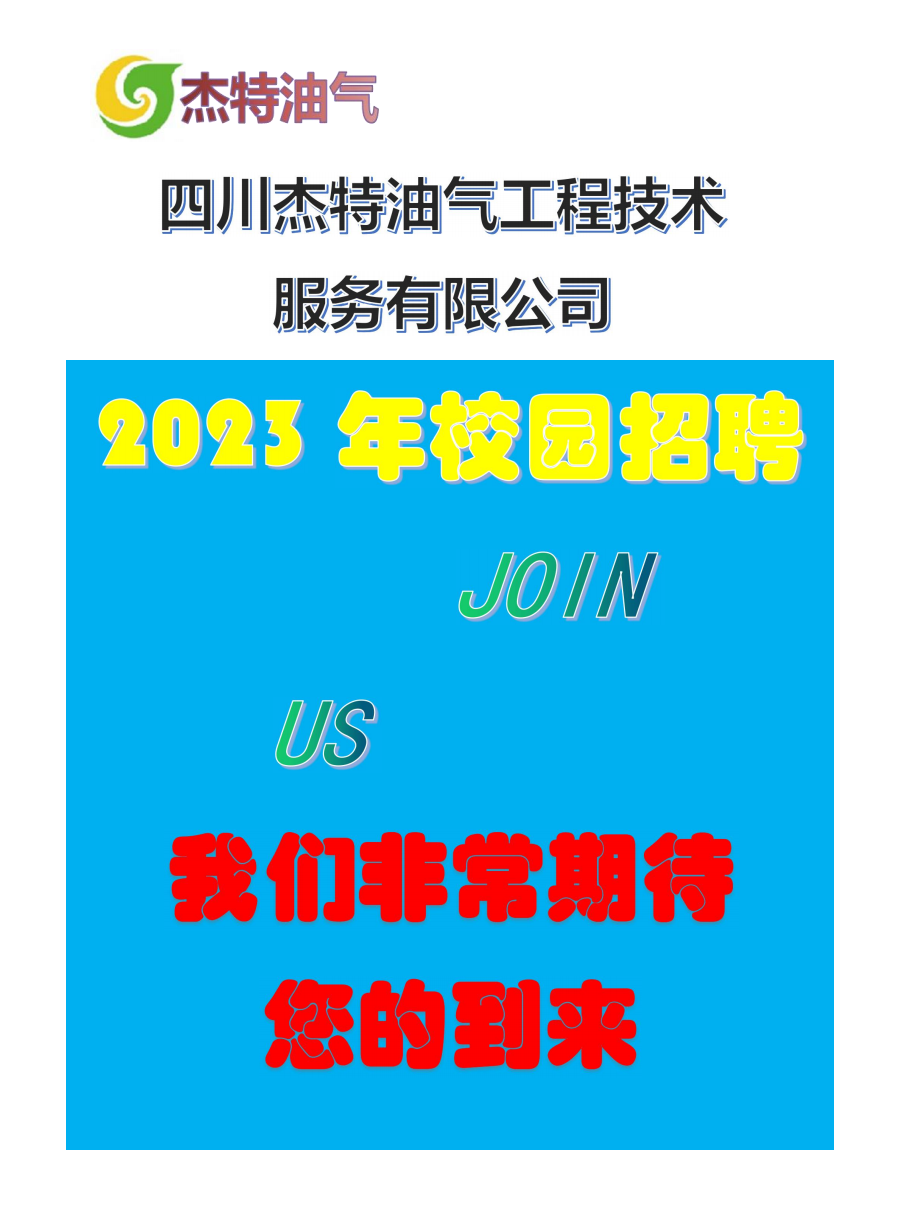 杰特油气

四川杰特油气工程技术服务有限公司

2023 年校园招聘

JOIN

US

我们非常期待您的到来